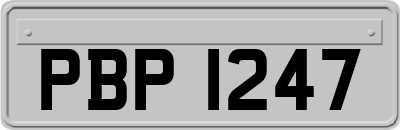 PBP 1247